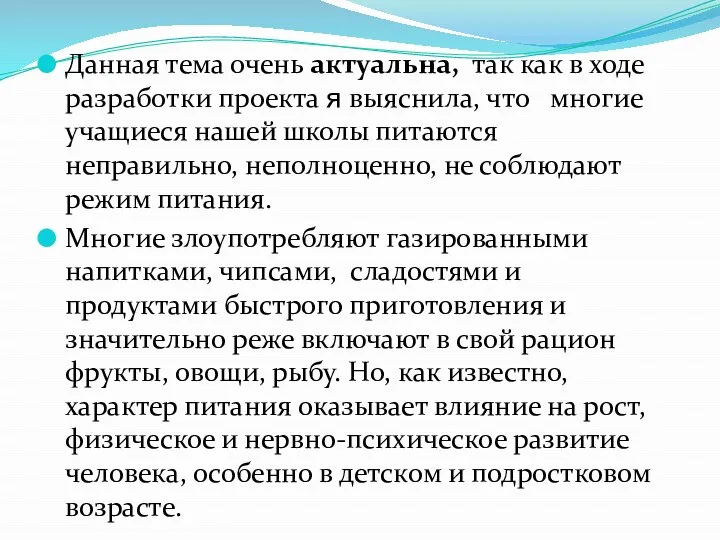 Данная тема очень актуальна, так как в ходе разработки проекта я выяснила, что многие учащиеся нашей школы питаются неправильно, неполноценно, не соблюдают режим питания.

Многие злоупотребляют газированными напитками, чипсами, сладостями и продуктами быстрого приготовления и значительно реже включают в свой рацион фрукты, овощи, рыбу. Но, как известно, характер питания оказывает влияние на рост, физическое и нервно-психическое развитие человека, особенно в детском и подростковом возрасте.